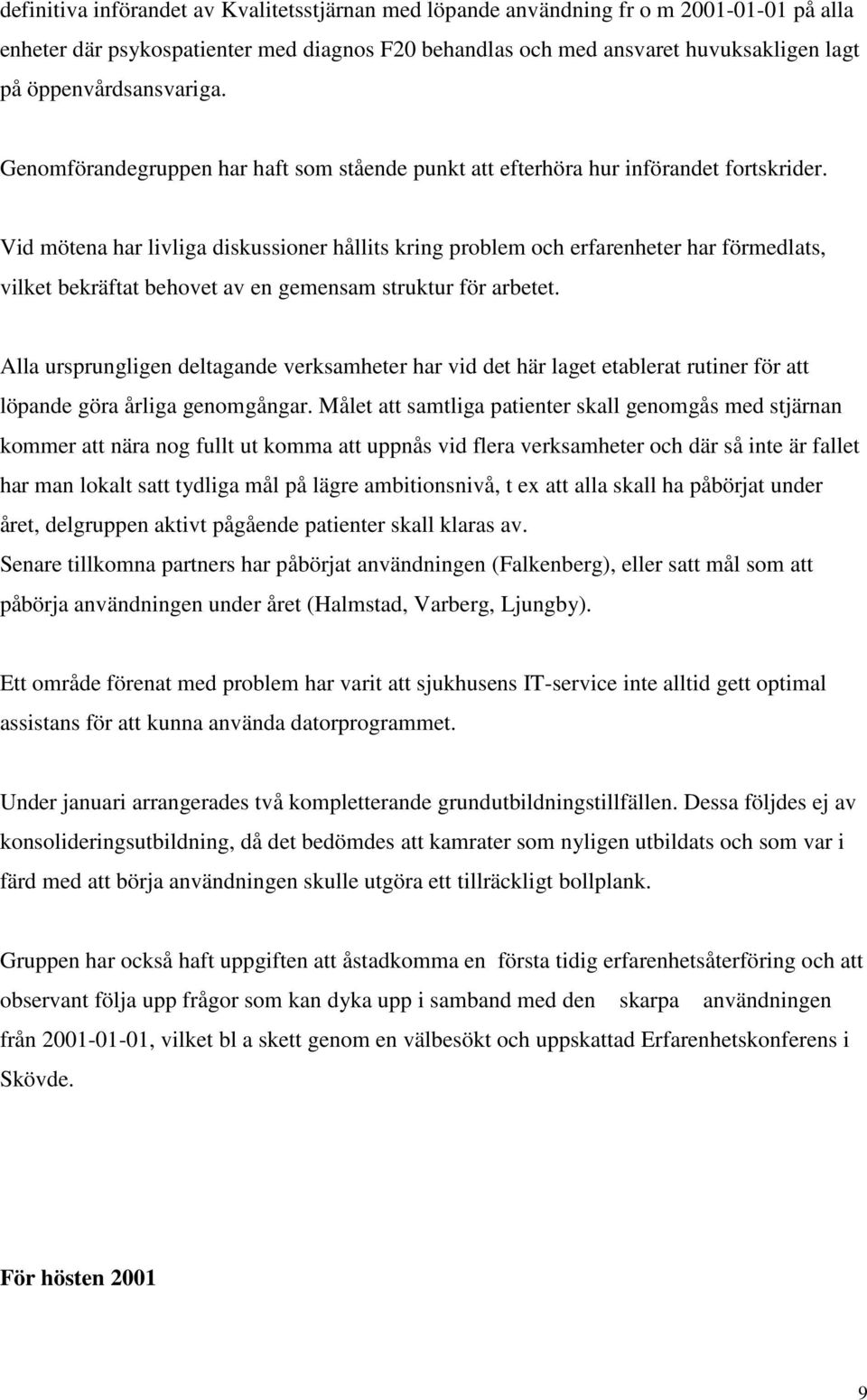 definitiva införandet av Kvalitetsstjärnan med löpande användning fr o m 2001-01-01 på alla enheter där psykospatienter med diagnos F20 behandlas och med ansvaret huvuksakligen lagt på öppenvårdsansvariga.

Genomförandegruppen har haft som stående punkt att efterhöra hur införandet fortskrider.

Vid mötena har livliga diskussioner hållits kring problem och erfarenheter har förmedlats, vilket bekräftat behovet av en gemensam struktur för arbetet.

Alla ursprungligen deltagande verksamheter har vid det här laget etablerat rutiner för att löpande göra årliga genomgångar. Målet att samtliga patienter skall genomgås med stjärnan kommer att nära nog fullt ut komma att uppnås vid flera verksamheter och där så inte är fallet har man lokalt satt tydliga mål på lägre ambitionsnivå, t ex att alla skall ha påbörjat under året, delgruppen aktivt pågående patienter skall klaras av.
Senare tillkomna partners har påbörjat användningen (Falkenberg), eller satt mål som att påbörja användningen under året (Halmstad, Varberg, Ljungby).

Ett område förenat med problem har varit att sjukhusens IT-service inte alltid gett optimal assistans för att kunna använda datorprogrammet.

Under januari arrangerades två kompletterande grundutbildningstillfällen. Dessa följdes ej av konsolideringsutbildning, då det bedömdes att kamrater som nyligen utbildats och som var i färd med att börja användningen skulle utgöra ett tillräckligt bollplank.

Gruppen har också haft uppgiften att åstadkomma en första tidig erfarenhetsåterföring och att observant följa upp frågor som kan dyka upp i samband med den skarpa användningen från 2001-01-01, vilket bl a skett genom en välbesökt och uppskattad Erfarenhetskonferens i Skövde.

För hösten 2001

9